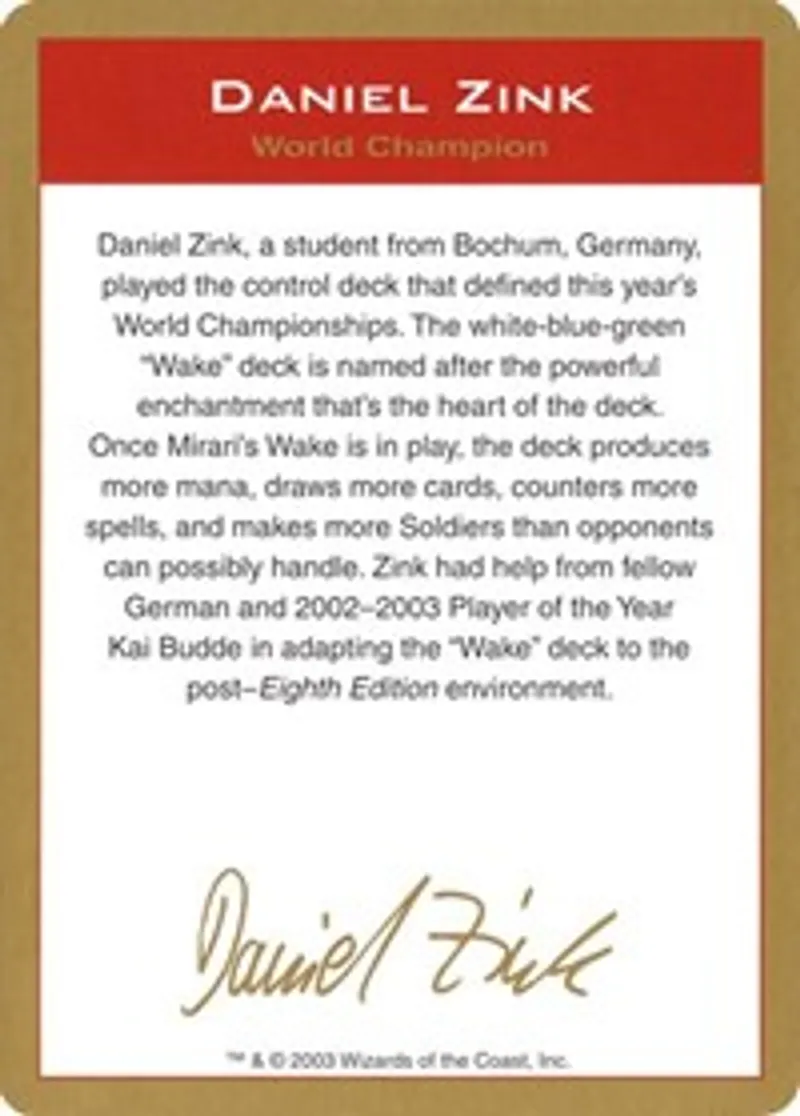 DANIEL ZINK
World Champion

Daniel Zink, a student from Bochum, Germany, played the control deck that defined this year's World Championships. The white-blue-green "Wake" deck is named after the powerful enchantment that's the heart of the deck. Once Mirari's Wake is in play, the deck produces more mana, draws more cards, counters more spells, and makes more Soldiers than opponents can possibly handle. Zink had help from fellow German and 2002–2003 Player of the Year Kai Budde in adapting the "Wake" deck to the post–Eighth Edition environment.

Daniel Zink

™ & © 2003 Wizards of the Coast, Inc.